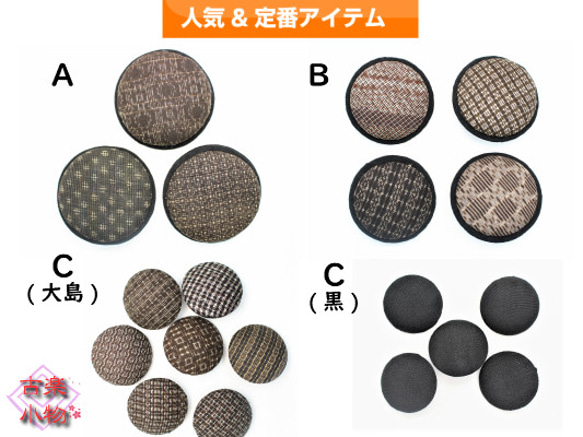 人気 & 定番アイテム

A

B

C
（大島）

C
（黒）

古楽
小物